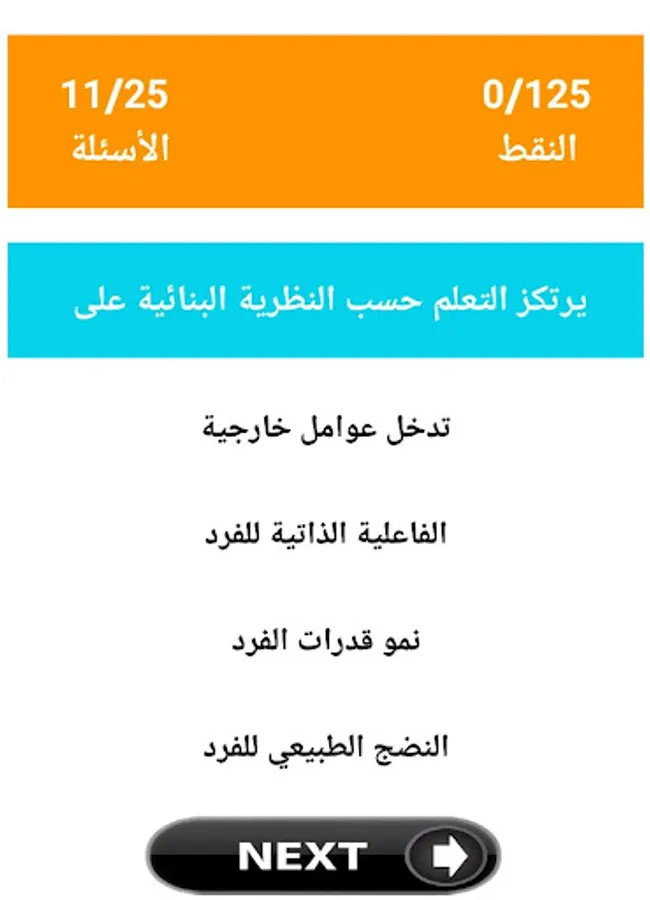 0/125
النقط

11/25
الأسئلة

يرتكز التعلم حسب النظرية البنائية على

تدخل عوامل خارجية

الفاعلية الذاتية للفرد

نمو قدرات الفرد

النضج الطبيعي للفرد

NEXT